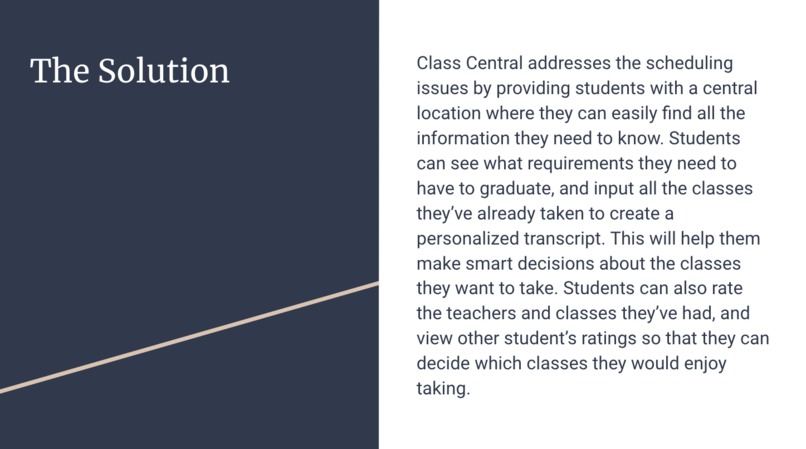 The Solution

Class Central addresses the scheduling issues by providing students with a central location where they can easily find all the information they need to know. Students can see what requirements they need to have to graduate, and input all the classes they've already taken to create a personalized transcript. This will help them make smart decisions about the classes they want to take. Students can also rate the teachers and classes they've had, and view other student's ratings so that they can decide which classes they would enjoy taking.